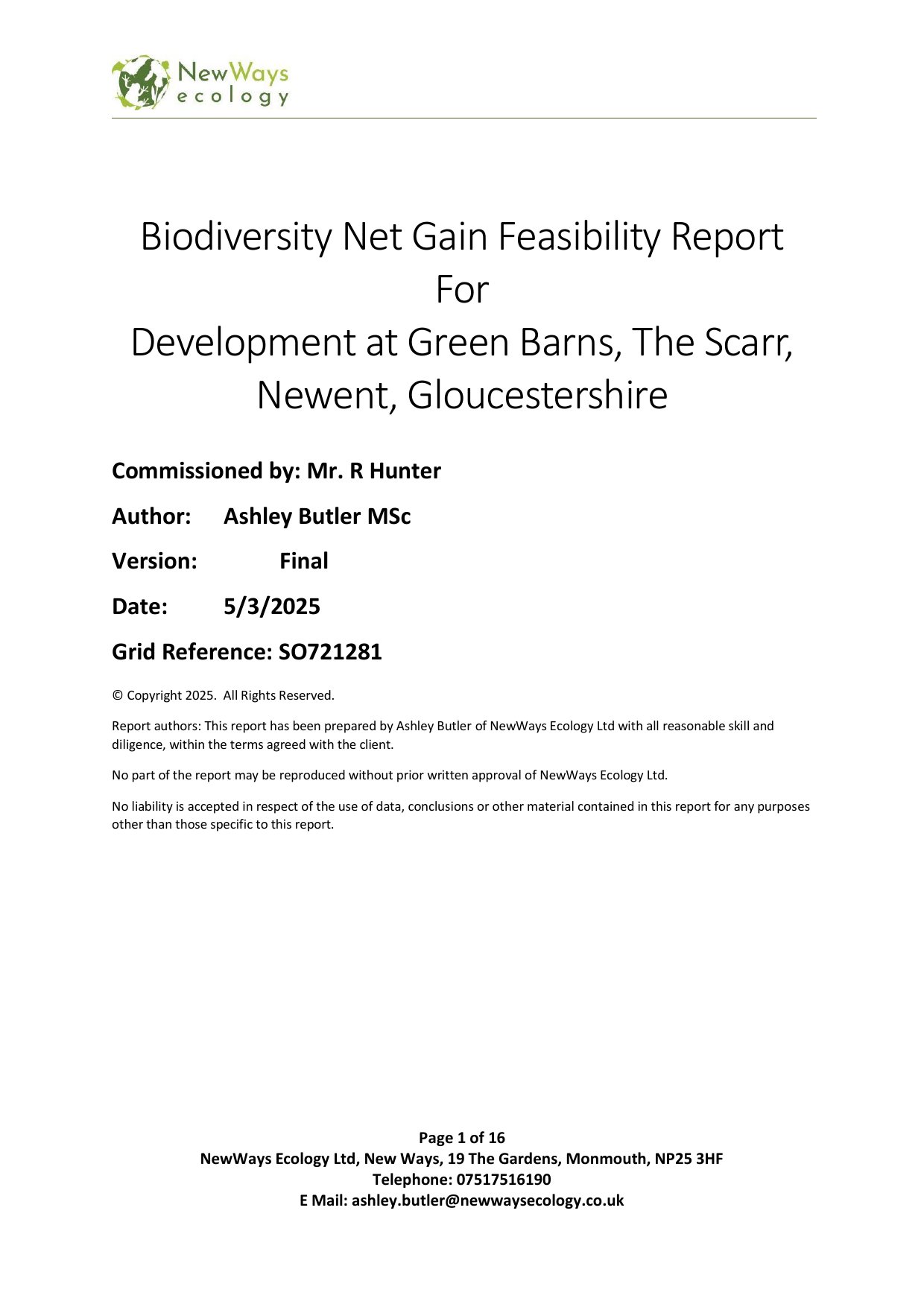 NewWays ecology

Biodiversity Net Gain Feasibility Report For Development at Green Barns, The Scarr, Newent, Gloucestershire

Commissioned by: Mr. R Hunter

Author: Ashley Butler MSc

Version: Final

Date: 5/3/2025

Grid Reference: SO721281

© Copyright 2025. All Rights Reserved.

Report authors: This report has been prepared by Ashley Butler of NewWays Ecology Ltd with all reasonable skill and diligence, within the terms agreed with the client.

No part of the report may be reproduced without prior written approval of NewWays Ecology Ltd.

No liability is accepted in respect of the use of data, conclusions or other material contained in this report for any purposes other than those specific to this report.

Page 1 of 16
NewWays Ecology Ltd, New Ways, 19 The Gardens, Monmouth, NP25 3HF
Telephone: 07517516190
E Mail: ashley.butler@newwaysecology.co.uk